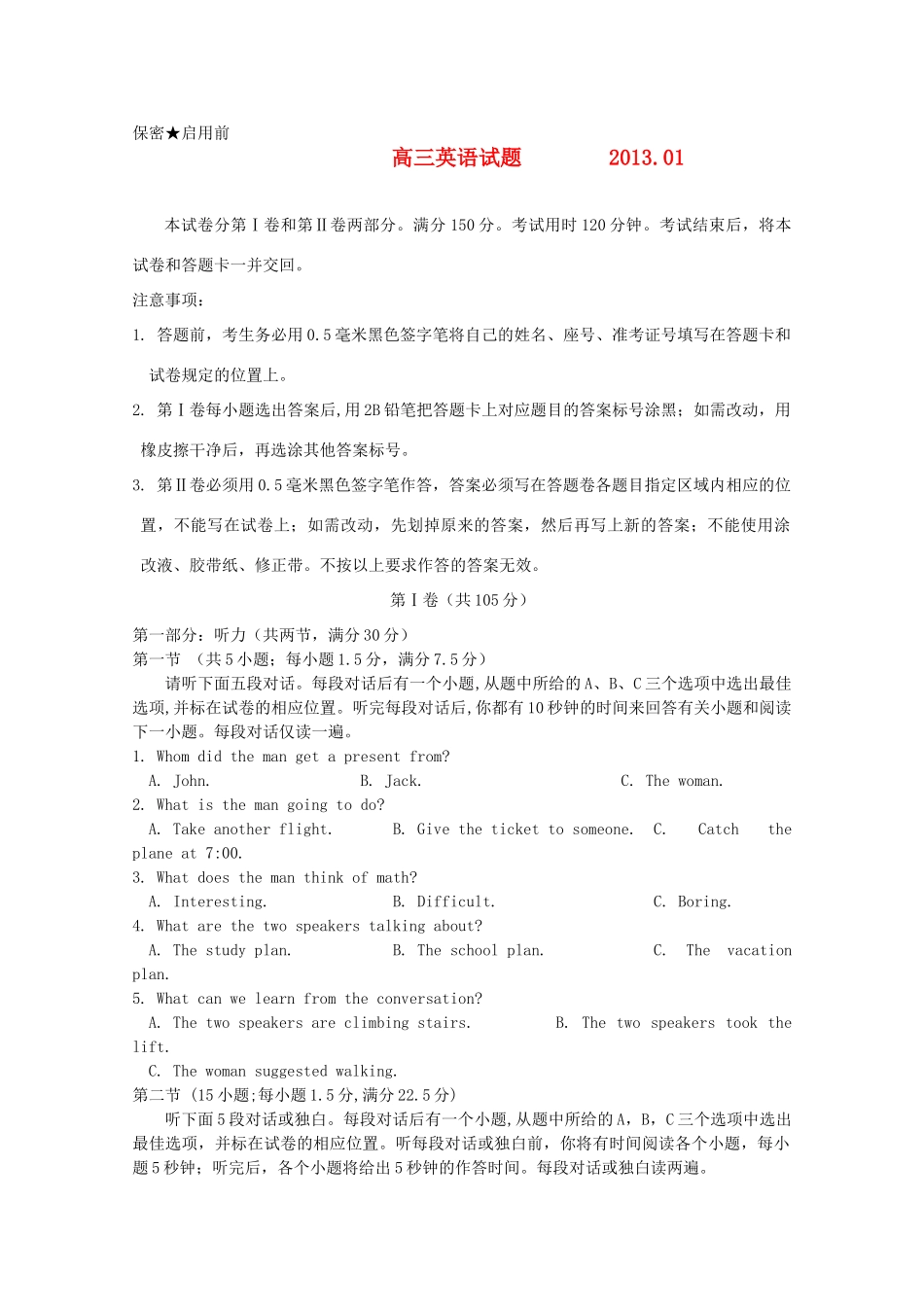 保密★启用前

高三英语试题 2013.01

本试卷分第Ⅰ卷和第Ⅱ卷两部分。满分150分。考试用时120分钟。考试结束后，将本试卷和答题卡一并交回。

注意事项：

1. 答题前，考生务必用0.5毫米黑色签字笔将自己的姓名、座号、准考证号填写在答题卡和试卷规定的位置上。

2. 第Ⅰ卷每小题选出答案后,用2B铅笔把答题卡上对应题目的答案标号涂黑；如需改动，用橡皮擦干净后，再选涂其他答案标号。

3. 第Ⅱ卷必须用0.5毫米黑色签字笔作答，答案必须写在答题卷各题目指定区域内相应的位置，不能写在试卷上；如需改动，先划掉原来的答案，然后再写上新的答案；不能使用涂改液、胶带纸、修正带。不按以上要求作答的答案无效。

第Ⅰ卷（共105分）

第一部分：听力（共两节，满分30分）
第一节 （共5小题；每小题1.5分，满分7.5分）

请听下面五段对话。每段对话后有一个小题,从题中所给的A、B、C三个选项中选出最佳选项,并标在试卷的相应位置。听完每段对话后,你都有10秒钟的时间来回答有关小题和阅读下一小题。每段对话仅读一遍。

1. Whom did the man get a present from?
A. John. B. Jack. C. The woman.
2. What is the man going to do?
A. Take another flight. B. Give the ticket to someone. C. Catch the plane at 7:00.
3. What does the man think of math?
A. Interesting. B. Difficult. C. Boring.
4. What are the two speakers talking about?
A. The study plan. B. The school plan. C. The vacation plan.
5. What can we learn from the conversation?
A. The two speakers are climbing stairs. B. The two speakers took the lift.
C. The woman suggested walking.
第二节 (15小题;每小题1.5分,满分22.5分)

听下面5段对话或独白。每段对话后有一个小题,从题中所给的A，B，C三个选项中选出最佳选项，并标在试卷的相应位置。听每段对话或独白前，你将有时间阅读各个小题，每小题5秒钟；听完后，各个小题将给出5秒钟的作答时间。每段对话或独白读两遍。